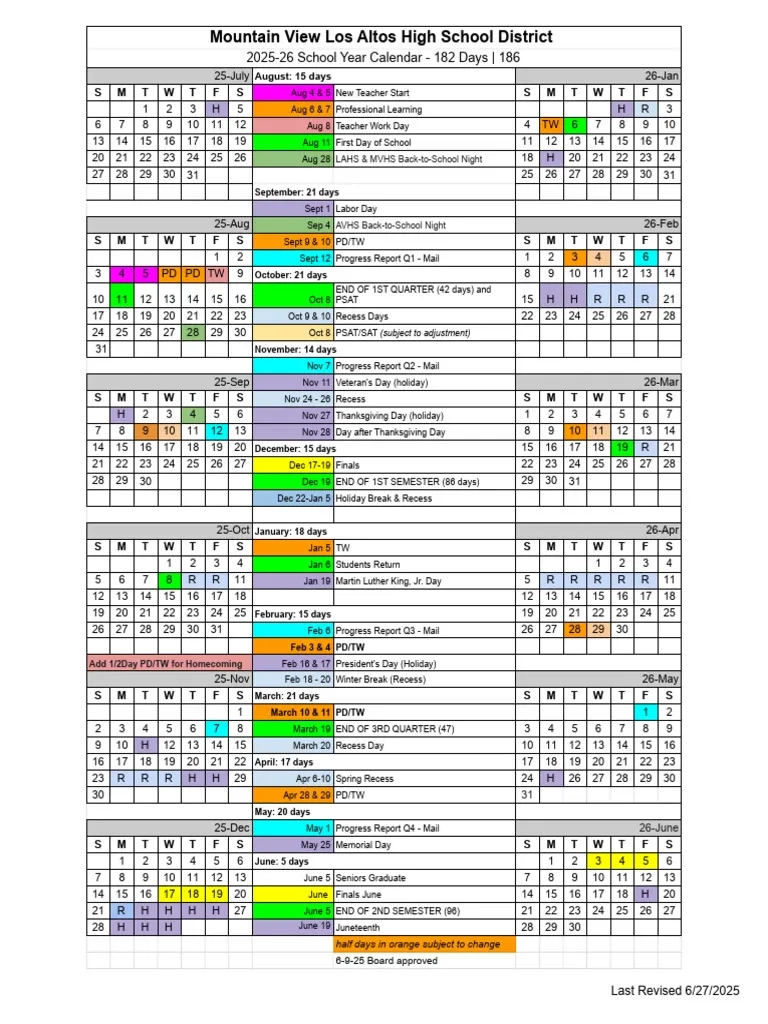 Mountain View Los Altos High School District

2025-26 School Year Calendar - 182 Days | 186

25-July

| S | M | T | W | T | F | S |
|---|---|---|---|---|---|---|
| | | 1 | 2 | 3 | H | 5 |
| 6 | 7 | 8 | 9 | 10 | 11 | 12 |
| 13 | 14 | 15 | 16 | 17 | 18 | 19 |
| 20 | 21 | 22 | 23 | 24 | 25 | 26 |
| 27 | 28 | 29 | 30 | 31 | | |

25-Aug

| S | M | T | W | T | F | S |
|---|---|---|---|---|---|---|
| | | | | | 1 | 2 |
| 3 | 4 | 5 | PD | PD | TW | 9 |
| 10 | 11 | 12 | 13 | 14 | 15 | 16 |
| 17 | 18 | 19 | 20 | 21 | 22 | 23 |
| 24 | 25 | 26 | 27 | 28 | 29 | 30 |
| 31 | | | | | | |

25-Sep

| S | M | T | W | T | F | S |
|---|---|---|---|---|---|---|
| | H | 2 | 3 | 4 | 5 | 6 |
| 7 | 8 | 9 | 10 | 11 | 12 | 13 |
| 14 | 15 | 16 | 17 | 18 | 19 | 20 |
| 21 | 22 | 23 | 24 | 25 | 26 | 27 |
| 28 | 29 | 30 | | | | |

25-Oct

| S | M | T | W | T | F | S |
|---|---|---|---|---|---|---|
| | | | 1 | 2 | 3 | 4 |
| 5 | 6 | 7 | 8 | R | R | 11 |
| 12 | 13 | 14 | 15 | 16 | 17 | 18 |
| 19 | 20 | 21 | 22 | 23 | 24 | 25 |
| 26 | 27 | 28 | 29 | 30 | 31 | |

Add 1/2Day PD/TW for Homecoming

25-Nov

| S | M | T | W | T | F | S |
|---|---|---|---|---|---|---|
| | | | | | | 1 |
| 2 | 3 | 4 | 5 | 6 | 7 | 8 |
| 9 | 10 | H | 12 | 13 | 14 | 15 |
| 16 | 17 | 18 | 19 | 20 | 21 | 22 |
| 23 | R | R | R | H | H | 29 |
| 30 | | | | | | |

25-Dec

| S | M | T | W | T | F | S |
|---|---|---|---|---|---|---|
| | 1 | 2 | 3 | 4 | 5 | 6 |
| 7 | 8 | 9 | 10 | 11 | 12 | 13 |
| 14 | 15 | 16 | 17 | 18 | 19 | 20 |
| 21 | R | H | H | H | H | 27 |
| 28 | H | H | H | | | |

August: 15 days
Aug 4 & 5 New Teacher Start
Aug 6 & 7 Professional Learning
Aug 8 Teacher Work Day
Aug 11 First Day of School
Aug 28 LAHS & MVHS Back-to-School Night

September: 21 days
Sept 1 Labor Day
Sep 4 AVHS Back-to-School Night
Sept 9 & 10 PD/TW
Sept 12 Progress Report Q1 - Mail

October: 21 days
Oct 8 END OF 1ST QUARTER (42 days) and PSAT
Oct 9 & 10 Recess Days
Oct 8 PSAT/SAT (subject to adjustment)

November: 14 days
Nov 7 Progress Report Q2 - Mail
Nov 11 Veteran's Day (holiday)
Nov 24 - 26 Recess
Nov 27 Thanksgiving Day (holiday)
Nov 28 Day after Thanksgiving Day

December: 15 days
Dec 17-19 Finals
Dec 19 END OF 1ST SEMESTER (86 days)
Dec 22-Jan 5 Holiday Break & Recess

January: 18 days
Jan 5 TW
Jan 6 Students Return
Jan 19 Martin Luther King, Jr. Day

February: 15 days
Feb 6 Progress Report Q3 - Mail
Feb 3 & 4 PD/TW
Feb 16 & 17 President's Day (Holiday)
Feb 18 - 20 Winter Break (Recess)

March: 21 days
March 10 & 11 PD/TW
March 19 END OF 3RD QUARTER (47)
March 20 Recess Day

April: 17 days
Apr 6-10 Spring Recess
Apr 28 & 29 PD/TW

May: 20 days
May 1 Progress Report Q4 - Mail
May 25 Memorial Day

June: 5 days
June 5 Seniors Graduate
June Finals June
June 5 END OF 2ND SEMESTER (96)
June 19 Juneteenth

half days in orange subject to change

6-9-25 Board approved

26-Jan

| S | M | T | W | T | F | S |
|---|---|---|---|---|---|---|
| | | | | H | R | 3 |
| 4 | TW | 6 | 7 | 8 | 9 | 10 |
| 11 | 12 | 13 | 14 | 15 | 16 | 17 |
| 18 | H | 20 | 21 | 22 | 23 | 24 |
| 25 | 26 | 27 | 28 | 29 | 30 | 31 |

26-Feb

| S | M | T | W | T | F | S |
|---|---|---|---|---|---|---|
| 1 | 2 | 3 | 4 | 5 | 6 | 7 |
| 8 | 9 | 10 | 11 | 12 | 13 | 14 |
| 15 | H | H | R | R | R | 21 |
| 22 | 23 | 24 | 25 | 26 | 27 | 28 |

26-Mar

| S | M | T | W | T | F | S |
|---|---|---|---|---|---|---|
| 1 | 2 | 3 | 4 | 5 | 6 | 7 |
| 8 | 9 | 10 | 11 | 12 | 13 | 14 |
| 15 | 16 | 17 | 18 | 19 | R | 21 |
| 22 | 23 | 24 | 25 | 26 | 27 | 28 |
| 29 | 30 | 31 | | | | |

26-Apr

| S | M | T | W | T | F | S |
|---|---|---|---|---|---|---|
| | | | 1 | 2 | 3 | 4 |
| 5 | R | R | R | R | R | 11 |
| 12 | 13 | 14 | 15 | 16 | 17 | 18 |
| 19 | 20 | 21 | 22 | 23 | 24 | 25 |
| 26 | 27 | 28 | 29 | 30 | | |

26-May

| S | M | T | W | T | F | S |
|---|---|---|---|---|---|---|
| | | | | | 1 | 2 |
| 3 | 4 | 5 | 6 | 7 | 8 | 9 |
| 10 | 11 | 12 | 13 | 14 | 15 | 16 |
| 17 | 18 | 19 | 20 | 21 | 22 | 23 |
| 24 | H | 26 | 27 | 28 | 29 | 30 |
| 31 | | | | | | |

26-June

| S | M | T | W | T | F | S |
|---|---|---|---|---|---|---|
| | 1 | 2 | 3 | 4 | 5 | 6 |
| 7 | 8 | 9 | 10 | 11 | 12 | 13 |
| 14 | 15 | 16 | 17 | 18 | H | 20 |
| 21 | 22 | 23 | 24 | 25 | 26 | 27 |
| 28 | 29 | 30 | | | | |

Last Revised 6/27/2025